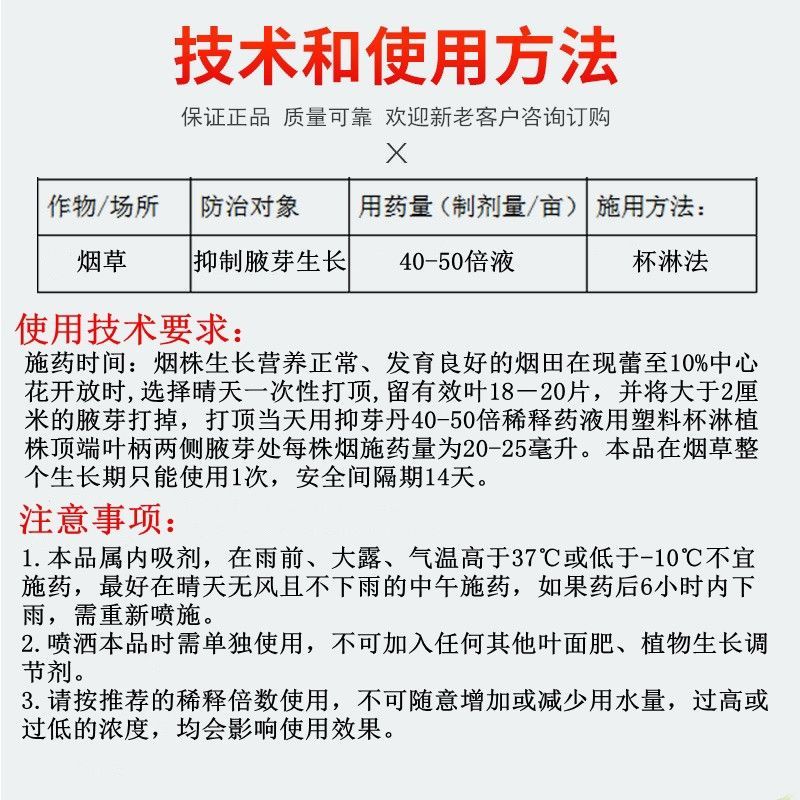 技术和使用方法

保证正品 质量可靠 欢迎新老客户咨询订购

×

| 作物/场所 | 防治对象 | 用药量（制剂量/亩） | 施用方法： |
|---|---|---|---|
| 烟草 | 抑制腋芽生长 | 40-50倍液 | 杯淋法 |

使用技术要求：

施药时间：烟株生长营养正常、发育良好的烟田在现蕾至10%中心花开放时,选择晴天一次性打顶,留有效叶18－20片，并将大于2厘米的腋芽打掉，打顶当天用抑芽丹40-50倍稀释药液用塑料杯淋植株顶端叶柄两侧腋芽处每株烟施药量为20-25毫升。本品在烟草整个生长期只能使用1次，安全间隔期14天。

注意事项：

1.本品属内吸剂，在雨前、大露、气温高于37℃或低于-10℃不宜施药，最好在晴天无风且不下雨的中午施药，如果药后6小时内下雨，需重新喷施。
2.喷洒本品时需单独使用，不可加入任何其他叶面肥、植物生长调节剂。
3.请按推荐的稀释倍数使用，不可随意增加或减少用水量，过高或过低的浓度，均会影响使用效果。